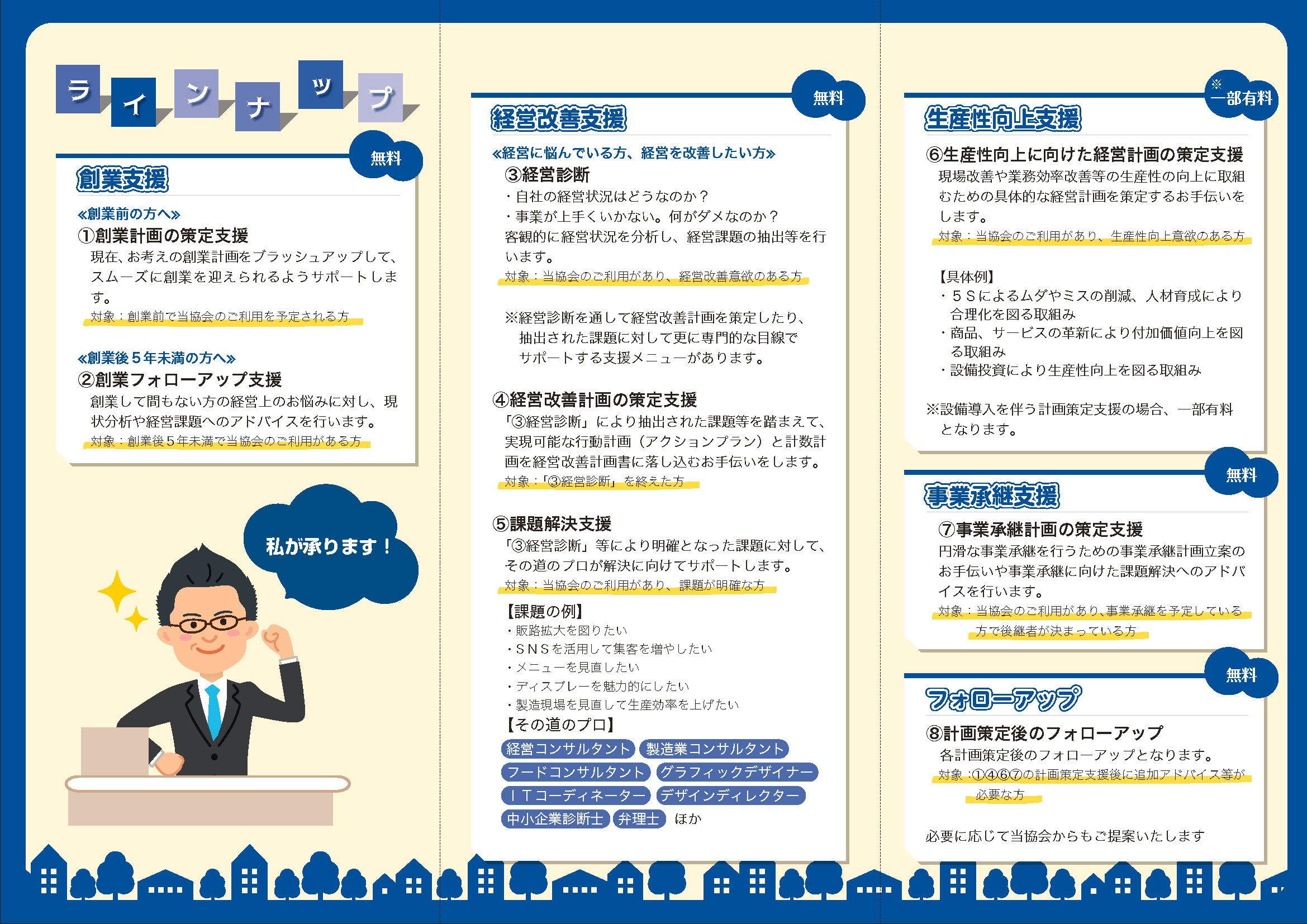 ラインナップ

無料

創業支援

≪創業前の方へ≫
①創業計画の策定支援
現在、お考えの創業計画をブラッシュアップして、スムーズに創業を迎えられるようサポートします。
対象：創業前で当協会のご利用を予定される方

≪創業後５年未満の方へ≫
②創業フォローアップ支援
創業して間もない方の経営上のお悩みに対し、現状分析や経営課題へのアドバイスを行います。
対象：創業後５年未満で当協会のご利用がある方

私が承ります！

無料

経営改善支援

≪経営に悩んでいる方、経営を改善したい方≫
③経営診断
・自社の経営状況はどうなのか？
・事業が上手くいかない。何がダメなのか？
客観的に経営状況を分析し、経営課題の抽出等を行います。
対象：当協会のご利用があり、経営改善意欲のある方

※経営診断を通して経営改善計画を策定したり、抽出された課題に対して更に専門的な目線でサポートする支援メニューがあります。

④経営改善計画の策定支援
「③経営診断」により抽出された課題等を踏まえて、実現可能な行動計画（アクションプラン）と計数計画を経営改善計画書に落し込むお手伝いをします。
対象：「③経営診断」を終えた方

⑤課題解決支援
「③経営診断」等により明確となった課題に対して、その道のプロが解決に向けてサポートします。
対象：当協会のご利用があり、課題が明確な方
【課題の例】
・販路拡大を図りたい
・ＳＮＳを活用して集客を増やしたい
・メニューを見直したい
・ディスプレーを魅力的にしたい
・製造現場を見直して生産効率を上げたい
【その道のプロ】
経営コンサルタント 製造業コンサルタント
フードコンサルタント グラフィックデザイナー
ＩＴコーディネーター デザインディレクター
中小企業診断士 弁理士 ほか

※一部有料

生産性向上支援

⑥生産性向上に向けた経営計画の策定支援
現場改善や業務効率改善等の生産性の向上に取組むための具体的な経営計画を策定するお手伝いをします。
対象：当協会のご利用があり、生産性向上意欲のある方

【具体例】
・５Ｓによるムダやミスの削減、人材育成により合理化を図る取組み
・商品、サービスの革新により付加価値向上を図る取組み
・設備投資により生産性向上を図る取組み

※設備導入を伴う計画策定支援の場合、一部有料となります。

無料

事業承継支援

⑦事業承継計画の策定支援
円滑な事業承継を行うための事業承継計画立案のお手伝いや事業承継に向けた課題解決へのアドバイスを行います。
対象：当協会のご利用があり、事業承継を予定している方で後継者が決まっている方

無料

フォローアップ

⑧計画策定後のフォローアップ
各計画策定後のフォローアップとなります。
対象：①④⑥⑦の計画策定支援後に追加アドバイス等が必要な方

必要に応じて当協会からもご提案いたします